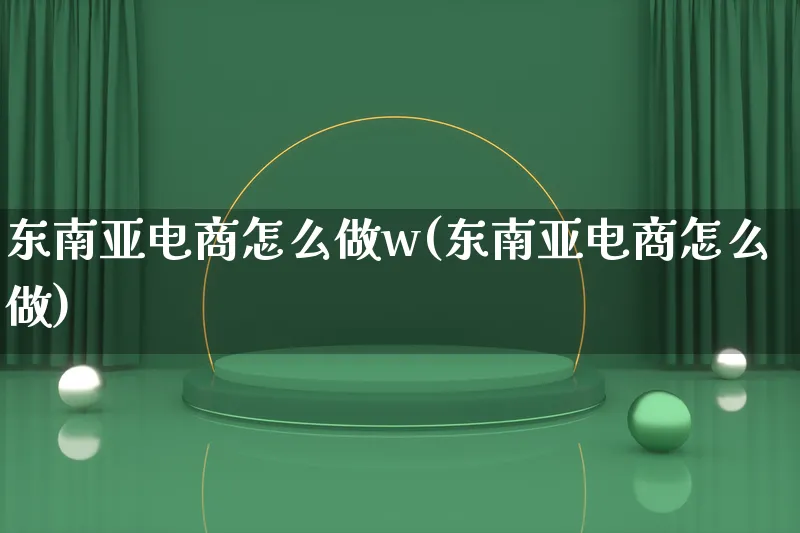 东南亚电商怎么做w(东南亚电商怎么做)